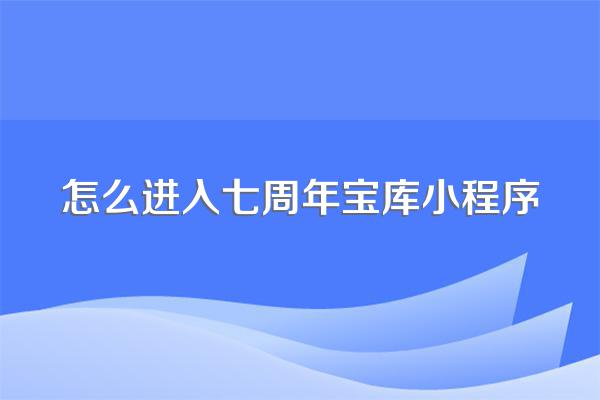 怎么进入七周年宝库小程序